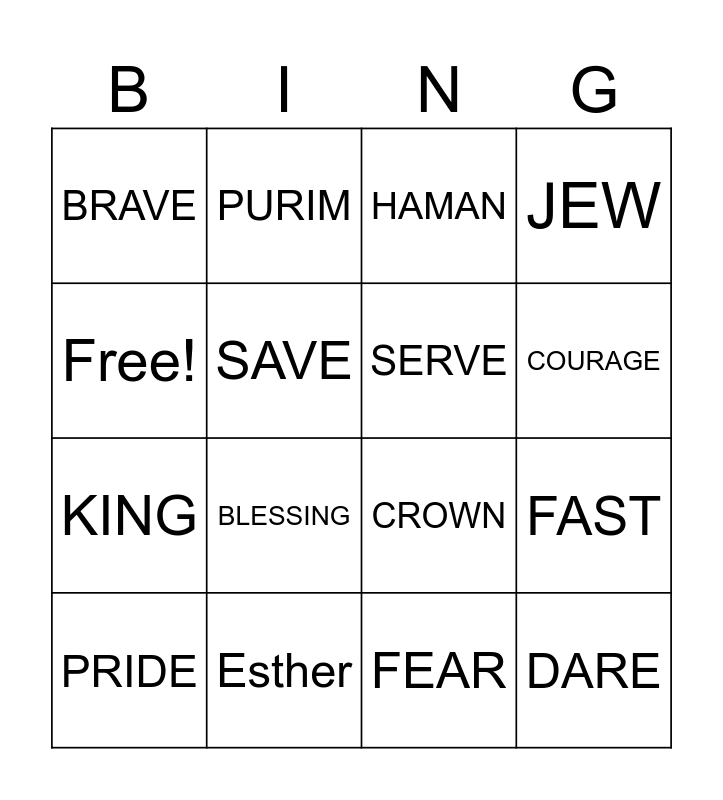 | B | I | N | G |
|---|---|---|---|
| BRAVE | PURIM | HAMAN | JEW |
| Free! | SAVE | SERVE | COURAGE |
| KING | BLESSING | CROWN | FAST |
| PRIDE | Esther | FEAR | DARE |